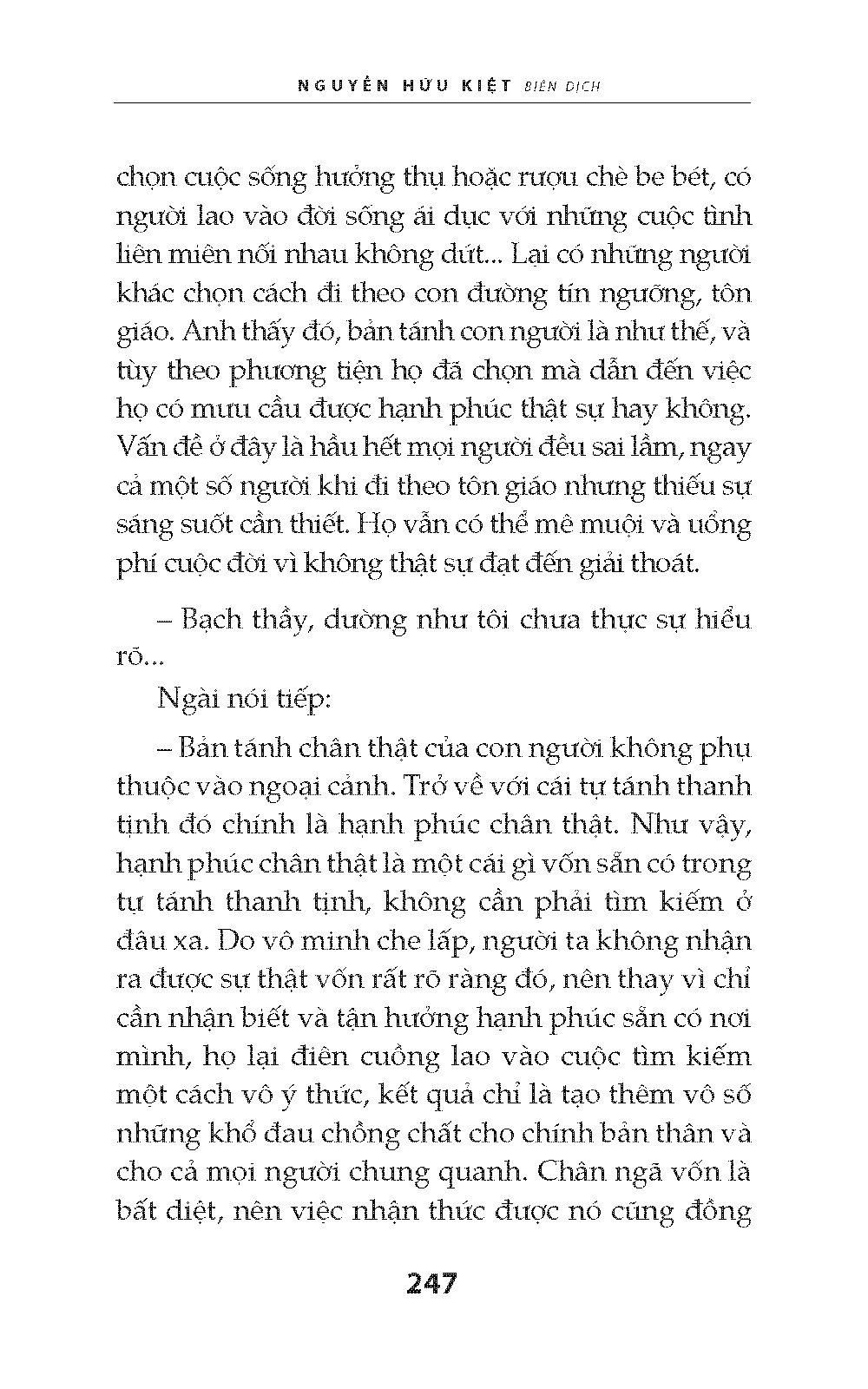 NGUYỄN HỮU KIỆT BIÊN DỊCH

chọn cuộc sống hưởng thụ hoặc rượu chè be bét, có người lao vào đời sống ái dục với những cuộc tình liên miên nối nhau không dứt... Lại có những người khác chọn cách đi theo con đường tín ngưỡng, tôn giáo. Anh thấy đó, bản tánh con người là như thế, và tùy theo phương tiện họ đã chọn mà dẫn đến việc họ có mưu cầu được hạnh phúc thật sự hay không. Vấn đề ở đây là hầu hết mọi người đều sai lầm, ngay cả một số người khi đi theo tôn giáo nhưng thiếu sự sáng suốt cần thiết. Họ vẫn có thể mê muội và uổng phí cuộc đời vì không thật sự đạt đến giải thoát.

– Bạch thầy, dường như tôi chưa thực sự hiểu rõ...

Ngài nói tiếp:

– Bản tánh chân thật của con người không phụ thuộc vào ngoại cảnh. Trở về với cái tự tánh thanh tịnh đó chính là hạnh phúc chân thật. Như vậy, hạnh phúc chân thật là một cái gì vốn sẵn có trong tự tánh thanh tịnh, không cần phải tìm kiếm ở đâu xa. Do vô minh che lấp, người ta không nhận ra được sự thật vốn rất rõ ràng đó, nên thay vì chỉ cần nhận biết và tận hưởng hạnh phúc sẵn có nơi mình, họ lại điên cuồng lao vào cuộc tìm kiếm một cách vô ý thức, kết quả chỉ là tạo thêm vô số những khổ đau chồng chất cho chính bản thân và cho cả mọi người chung quanh. Chân ngã vốn là bất diệt, nên việc nhận thức được nó cũng đồng

247